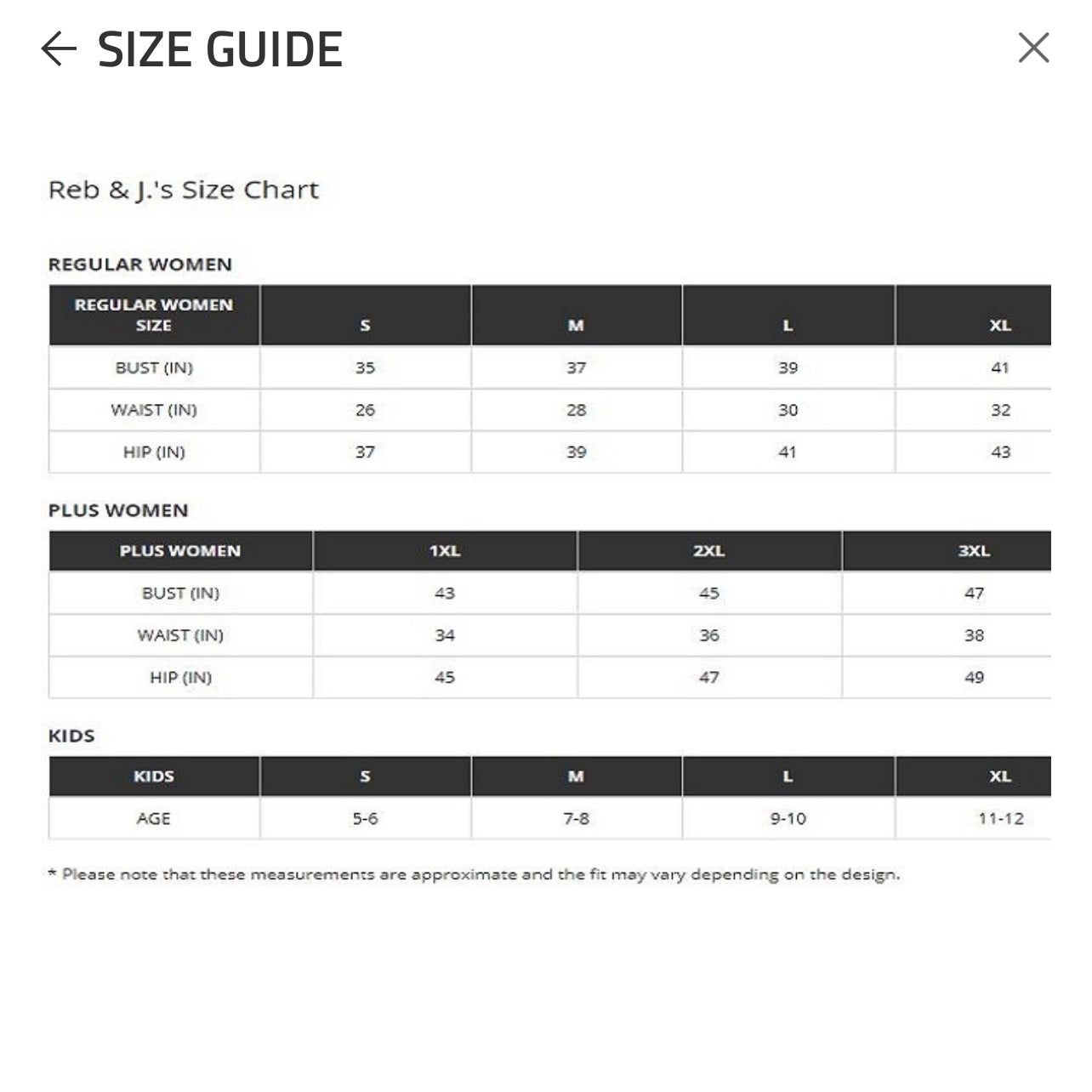 SIZE GUIDE

Reb & J.'s Size Chart

REGULAR WOMEN

| REGULAR WOMEN SIZE | S | M | L | XL |
|---|---|---|---|---|
| BUST (IN) | 35 | 37 | 39 | 41 |
| WAIST (IN) | 26 | 28 | 30 | 32 |
| HIP (IN) | 37 | 39 | 41 | 43 |

PLUS WOMEN

| PLUS WOMEN | 1XL | 2XL | 3XL |
|---|---|---|---|
| BUST (IN) | 43 | 45 | 47 |
| WAIST (IN) | 34 | 36 | 38 |
| HIP (IN) | 45 | 47 | 49 |

KIDS

| KIDS | S | M | L | XL |
|---|---|---|---|---|
| AGE | 5-6 | 7-8 | 9-10 | 11-12 |

* Please note that these measurements are approximate and the fit may vary depending on the design.